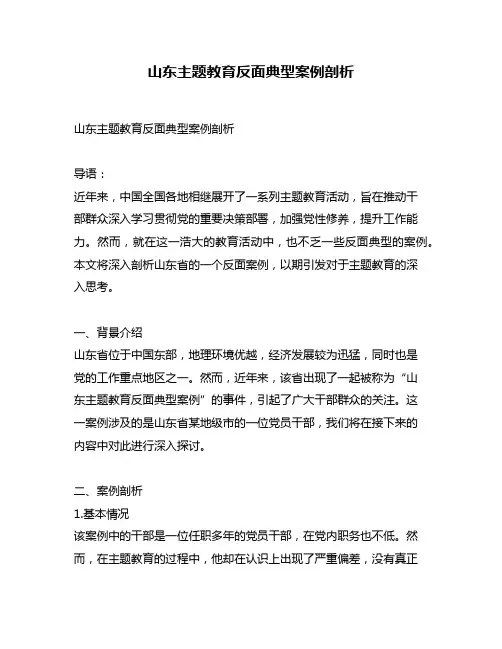 山东主题教育反面典型案例剖析

山东主题教育反面典型案例剖析

导语：
近年来，中国全国各地相继展开了一系列主题教育活动，旨在推动干部群众深入学习贯彻党的重要决策部署，加强党性修养，提升工作能力。然而，就在这一浩大的教育活动中，也不乏一些反面典型的案例。本文将深入剖析山东省的一个反面案例，以期引发对于主题教育的深入思考。

一、背景介绍
山东省位于中国东部，地理环境优越，经济发展较为迅猛，同时也是党的工作重点地区之一。然而，近年来，该省出现了一起被称为“山东主题教育反面典型案例”的事件，引起了广大干部群众的关注。这一案例涉及的是山东省某地级市的一位党员干部，我们将在接下来的内容中对此进行深入探讨。

二、案例剖析
1.基本情况
该案例中的干部是一位任职多年的党员干部，在党内职务也不低。然而，在主题教育的过程中，他却在认识上出现了严重偏差，没有真正